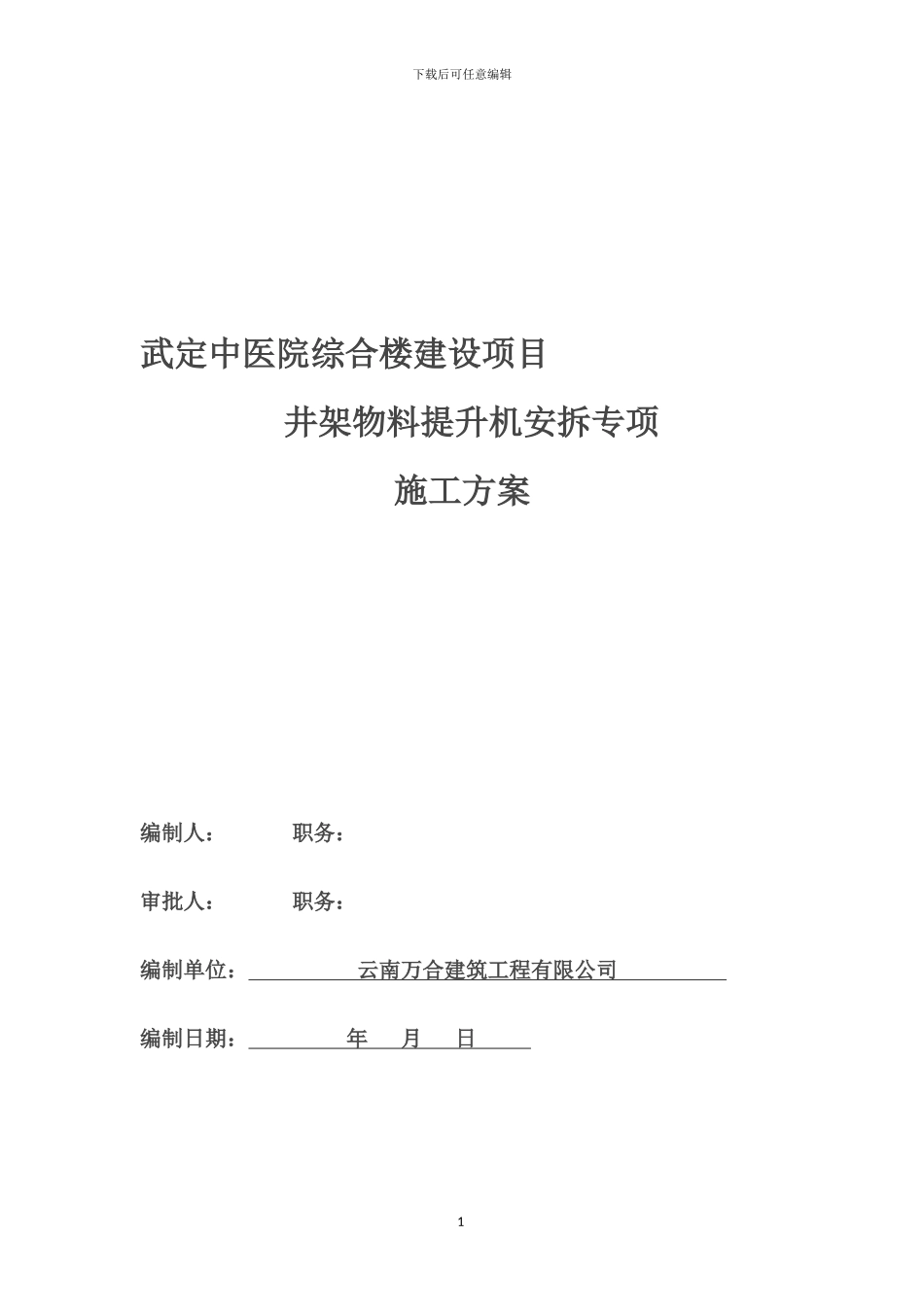 下载后可任意编辑

武定中医院综合楼建设项目

井架物料提升机安拆专项

施工方案

编制人：　　　职务：

审批人：　　　职务：

编制单位：　　云南万合建筑工程有限公司

编制日期：　　年　月　日

1